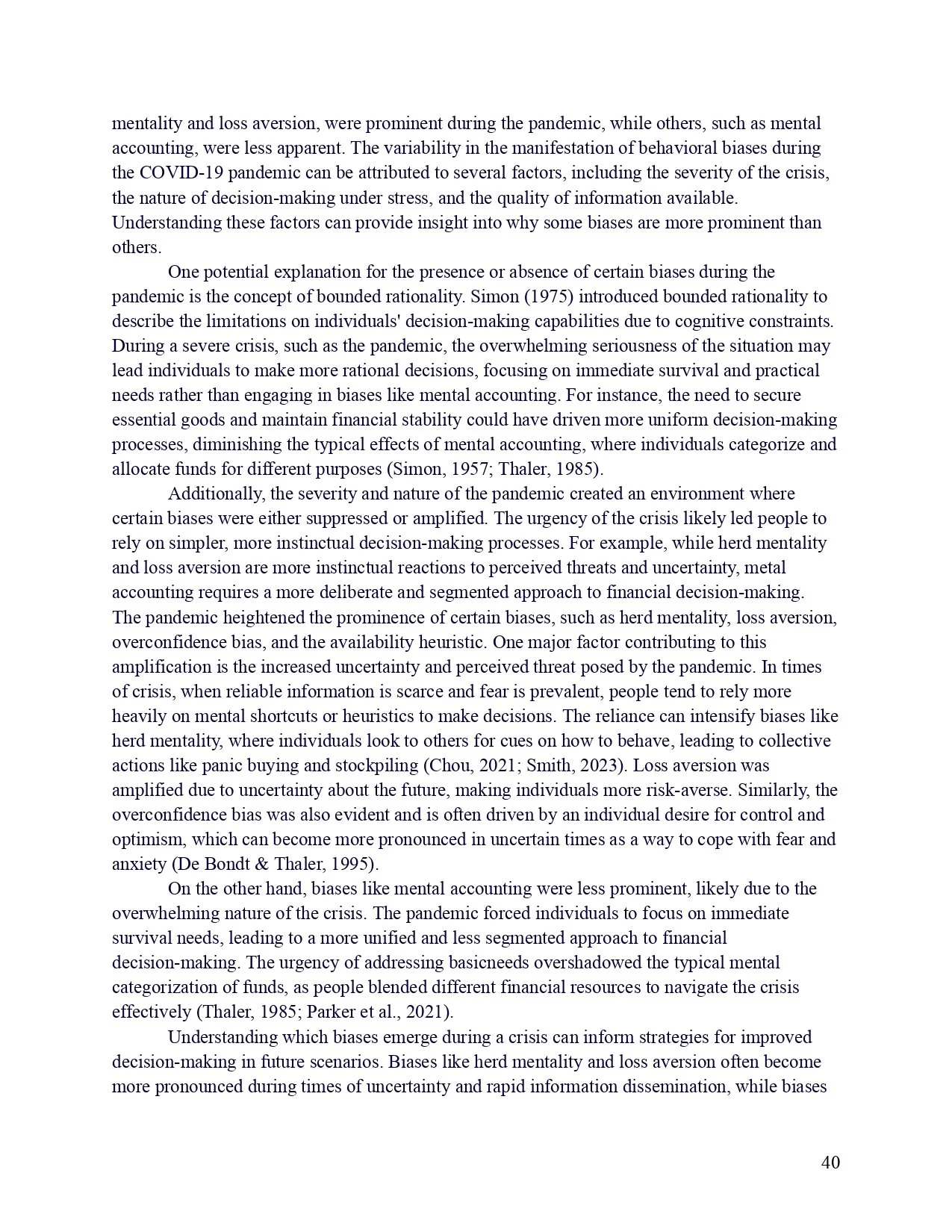 mentality and loss aversion, were prominent during the pandemic, while others, such as mental accounting, were less apparent. The variability in the manifestation of behavioral biases during the COVID-19 pandemic can be attributed to several factors, including the severity of the crisis, the nature of decision-making under stress, and the quality of information available. Understanding these factors can provide insight into why some biases are more prominent than others.

One potential explanation for the presence or absence of certain biases during the pandemic is the concept of bounded rationality. Simon (1975) introduced bounded rationality to describe the limitations on individuals' decision-making capabilities due to cognitive constraints. During a severe crisis, such as the pandemic, the overwhelming seriousness of the situation may lead individuals to make more rational decisions, focusing on immediate survival and practical needs rather than engaging in biases like mental accounting. For instance, the need to secure essential goods and maintain financial stability could have driven more uniform decision-making processes, diminishing the typical effects of mental accounting, where individuals categorize and allocate funds for different purposes (Simon, 1957; Thaler, 1985).

Additionally, the severity and nature of the pandemic created an environment where certain biases were either suppressed or amplified. The urgency of the crisis likely led people to rely on simpler, more instinctual decision-making processes. For example, while herd mentality and loss aversion are more instinctual reactions to perceived threats and uncertainty, metal accounting requires a more deliberate and segmented approach to financial decision-making. The pandemic heightened the prominence of certain biases, such as herd mentality, loss aversion, overconfidence bias, and the availability heuristic. One major factor contributing to this amplification is the increased uncertainty and perceived threat posed by the pandemic. In times of crisis, when reliable information is scarce and fear is prevalent, people tend to rely more heavily on mental shortcuts or heuristics to make decisions. The reliance can intensify biases like herd mentality, where individuals look to others for cues on how to behave, leading to collective actions like panic buying and stockpiling (Chou, 2021; Smith, 2023). Loss aversion was amplified due to uncertainty about the future, making individuals more risk-averse. Similarly, the overconfidence bias was also evident and is often driven by an individual desire for control and optimism, which can become more pronounced in uncertain times as a way to cope with fear and anxiety (De Bondt & Thaler, 1995).

On the other hand, biases like mental accounting were less prominent, likely due to the overwhelming nature of the crisis. The pandemic forced individuals to focus on immediate survival needs, leading to a more unified and less segmented approach to financial decision-making. The urgency of addressing basicneeds overshadowed the typical mental categorization of funds, as people blended different financial resources to navigate the crisis effectively (Thaler, 1985; Parker et al., 2021).

Understanding which biases emerge during a crisis can inform strategies for improved decision-making in future scenarios. Biases like herd mentality and loss aversion often become more pronounced during times of uncertainty and rapid information dissemination, while biases

40